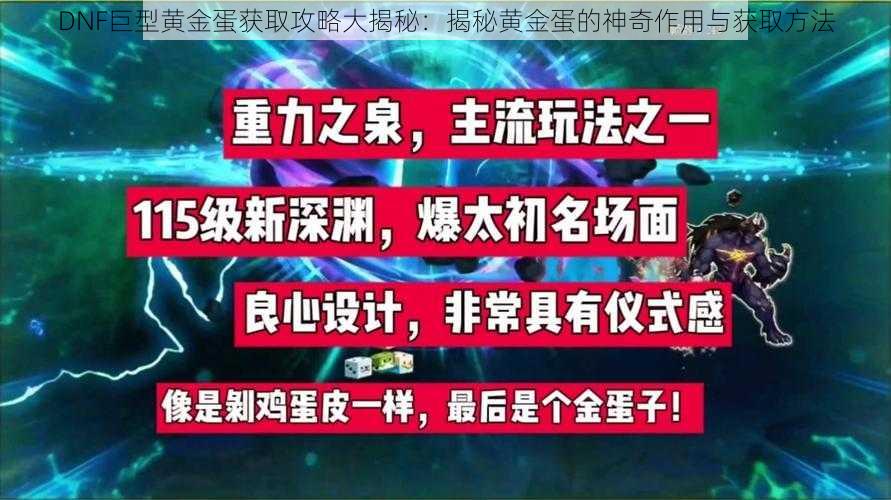 DNF巨型黄金蛋获取攻略大揭秘：揭秘黄金蛋的神奇作用与获取方法

重力之泉，主流玩法之一

115级新深渊，爆太初名场面

良心设计，非常具有仪式感

像是剥鸡蛋皮一样，最后是个金蛋子！